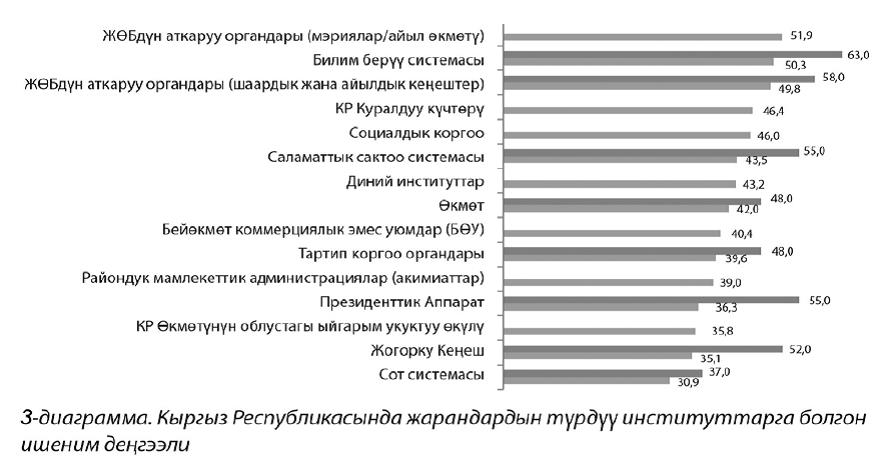 ЖӨБдүн аткаруу органдары (мэриялар/айыл өкмөтү) 51,9
Билим берүү системасы 63,0 50,3
ЖӨБдүн аткаруу органдары (шаардык жана айылдык кеңештер) 58,0 49,8
КР Куралдуу күчтөрү 46,4
Социалдык коргоо 46,0
Саламаттык сактоо системасы 55,0 43,5
Диний институттар 43,2
Өкмөт 48,0 42,0
Бейөкмөт коммерциялык эмес уюмдар (БӨУ) 40,4
Тартип коргоо органдары 48,0 39,6
Райондук мамлекеттик администрациялар (акимиаттар) 39,0
Президенттик Аппарат 55,0 36,3
КР Өкмөтүнүн облустагы ыйгарым укуктуу өкүлү 35,8
Жогорку Кеңеш 52,0 35,1
Сот системасы 37,0 30,9

3-диаграмма. Кыргыз Республикасында жарандардын түрдүү институттарга болгон ишеним деңгээли